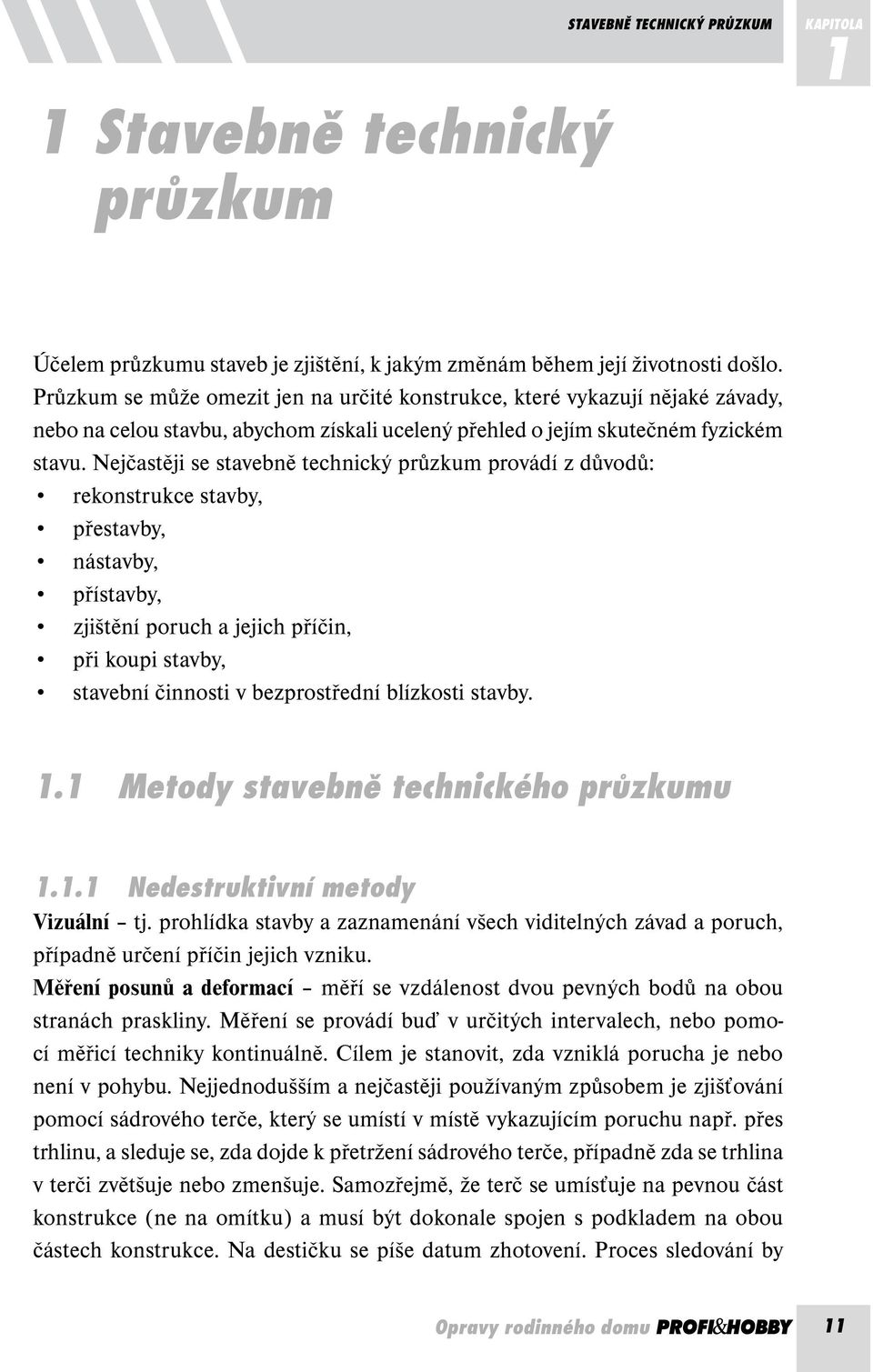 STAVEBNĚ TECHNICKÝ PRŮZKUM

KAPITOLA 1

1 Stavebně technický průzkum

Účelem průzkumu staveb je zjištění, k jakým změnám během její životnosti došlo. Průzkum se může omezit jen na určité konstrukce, které vykazují nějaké závady, nebo na celou stavbu, abychom získali ucelený přehled o jejím skutečném fyzickém stavu. Nejčastěji se stavebně technický průzkum provádí z důvodů:
• rekonstrukce stavby,
• přestavby,
• nástavby,
• přístavby,
• zjištění poruch a jejich příčin,
• při koupi stavby,
• stavební činnosti v bezprostřední blízkosti stavby.

1.1 Metody stavebně technického průzkumu

1.1.1 Nedestruktivní metody

Vizuální – tj. prohlídka stavby a zaznamenání všech viditelných závad a poruch, případně určení příčin jejich vzniku.

Měření posunů a deformací – měří se vzdálenost dvou pevných bodů na obou stranách praskliny. Měření se provádí buď v určitých intervalech, nebo pomocí měřicí techniky kontinuálně. Cílem je stanovit, zda vzniklá porucha je nebo není v pohybu. Nejjednodušším a nejčastěji používaným způsobem je zjišťování pomocí sádrového terče, který se umístí v místě vykazujícím poruchu např. přes trhlinu, a sleduje se, zda dojde k přetržení sádrového terče, případně zda se trhlina v terči zvětšuje nebo zmenšuje. Samozřejmě, že terč se umísťuje na pevnou část konstrukce (ne na omítku) a musí být dokonale spojen s podkladem na obou částech konstrukce. Na destičku se píše datum zhotovení. Proces sledování by

Opravy rodinného domu PROFI&HOBBY 11